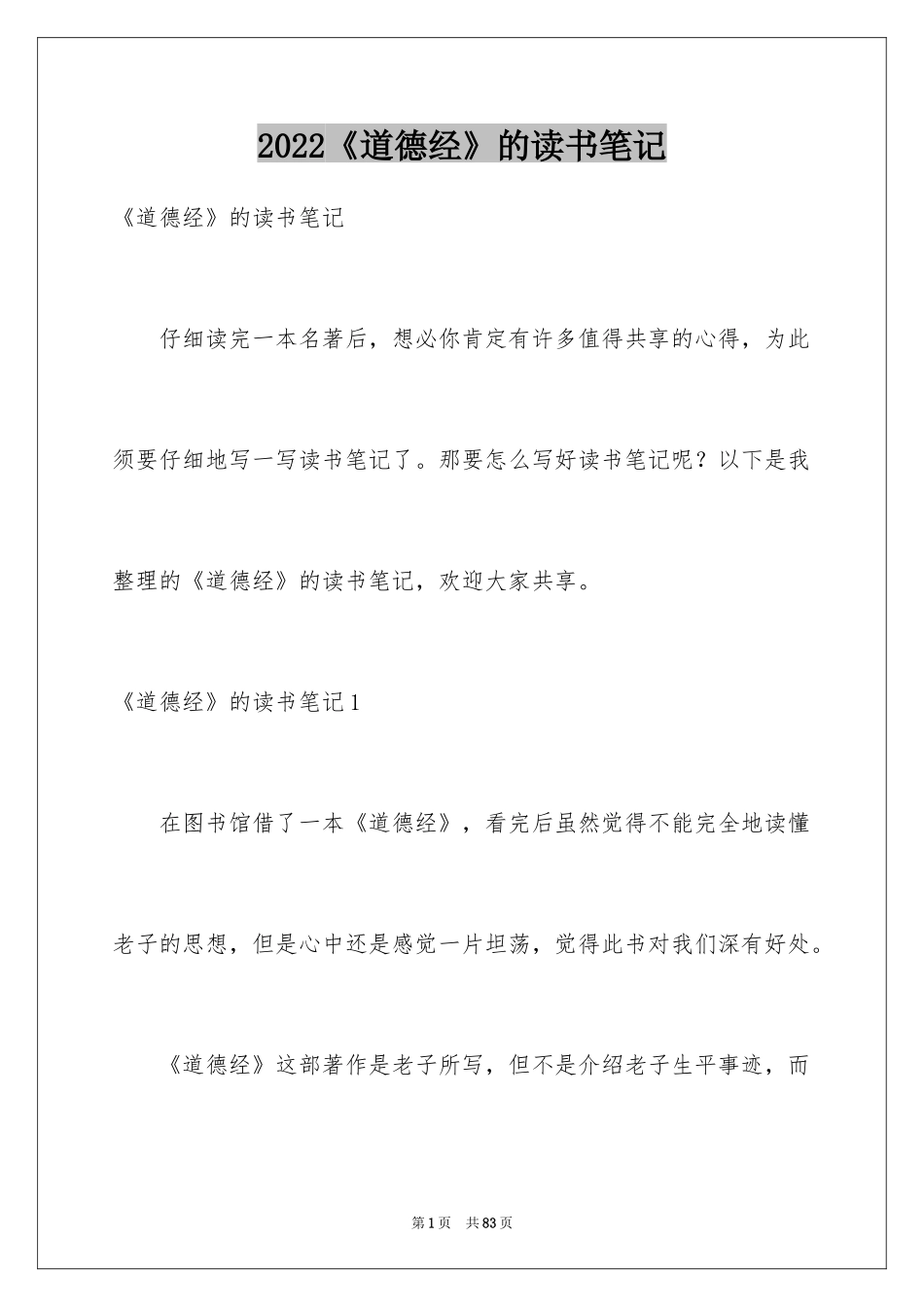 2022《道德经》的读书笔记

《道德经》的读书笔记

仔细读完一本名著后，想必你肯定有许多值得共享的心得，为此须要仔细地写一写读书笔记了。那要怎么写好读书笔记呢？以下是我整理的《道德经》的读书笔记，欢迎大家共享。

《道德经》的读书笔记1

在图书馆借了一本《道德经》，看完后虽然觉得不能完全地读懂老子的思想，但是心中还是感觉一片坦荡，觉得此书对我们深有好处。

《道德经》这部著作是老子所写，但不是介绍老子生平事迹，而

第1页　共83页